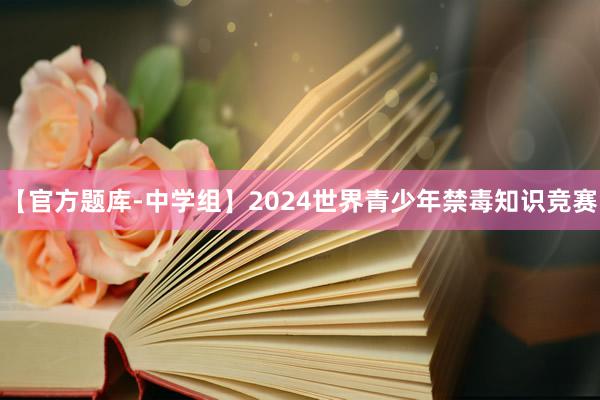 【官方题库-中学组】2024世界青少年禁毒知识竞赛